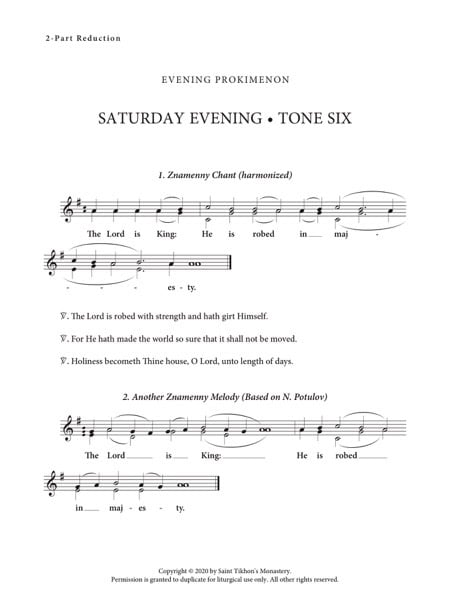 2-Part Reduction

EVENING PROKIMENON

SATURDAY EVENING • TONE SIX

1. Znamenny Chant (harmonized)

The Lord is King: He is robed in maj - - - - es - ty.

℣. The Lord is robed with strength and hath girt Himself.

℣. For He hath made the world so sure that it shall not be moved.

℣. Holiness becometh Thine house, O Lord, unto length of days.

2. Another Znamenny Melody (Based on N. Potulov)

The Lord is King: He is robed in maj - es - ty.

Copyright © 2020 by Saint Tikhon's Monastery.
Permission is granted to duplicate for liturgical use only. All other rights reserved.